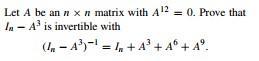 Let $A$ be an $n \times n$ matrix with $A^{12} = 0$. Prove that $I_n - A^3$ is invertible with

$(I_n - A^3)^{-1} = I_n + A^3 + A^6 + A^9.$